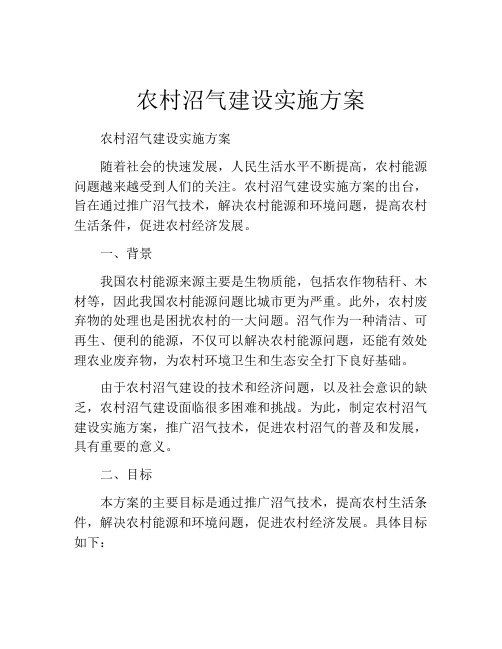 农村沼气建设实施方案

农村沼气建设实施方案

随着社会的快速发展，人民生活水平不断提高，农村能源问题越来越受到人们的关注。农村沼气建设实施方案的出台，旨在通过推广沼气技术，解决农村能源和环境问题，提高农村生活条件，促进农村经济发展。

一、背景

我国农村能源来源主要是生物质能，包括农作物秸秆、木材等，因此我国农村能源问题比城市更为严重。此外，农村废弃物的处理也是困扰农村的一大问题。沼气作为一种清洁、可再生、便利的能源，不仅可以解决农村能源问题，还能有效处理农业废弃物，为农村环境卫生和生态安全打下良好基础。

由于农村沼气建设的技术和经济问题，以及社会意识的缺乏，农村沼气建设面临很多困难和挑战。为此，制定农村沼气建设实施方案，推广沼气技术，促进农村沼气的普及和发展，具有重要的意义。

二、目标

本方案的主要目标是通过推广沼气技术，提高农村生活条件，解决农村能源和环境问题，促进农村经济发展。具体目标如下：